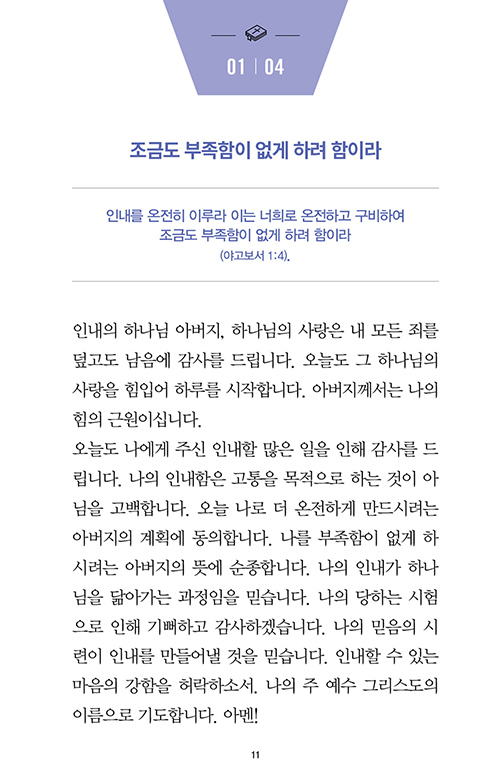 01 | 04

조금도 부족함이 없게 하려 함이라

인내를 온전히 이루라 이는 너희로 온전하고 구비하여 조금도 부족함이 없게 하려 함이라 (야고보서 1:4).

인내의 하나님 아버지, 하나님의 사랑은 내 모든 죄를 덮고도 남음에 감사를 드립니다. 오늘도 그 하나님의 사랑을 힘입어 하루를 시작합니다. 아버지께서는 나의 힘의 근원이십니다.
오늘도 나에게 주신 인내할 많은 일을 인해 감사를 드립니다. 나의 인내함은 고통을 목적으로 하는 것이 아님을 고백합니다. 오늘 나로 더 온전하게 만드시려는 아버지의 계획에 동의합니다. 나를 부족함이 없게 하시려는 아버지의 뜻에 순종합니다. 나의 인내가 하나님을 닮아가는 과정임을 믿습니다. 나의 당하는 시험으로 인해 기뻐하고 감사하겠습니다. 나의 믿음의 시련이 인내를 만들어낼 것을 믿습니다. 인내할 수 있는 마음의 강함을 허락하소서. 나의 주 예수 그리스도의 이름으로 기도합니다. 아멘!

11